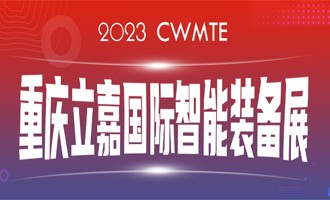 2023 CWMTE

重庆立嘉国际智能装备展